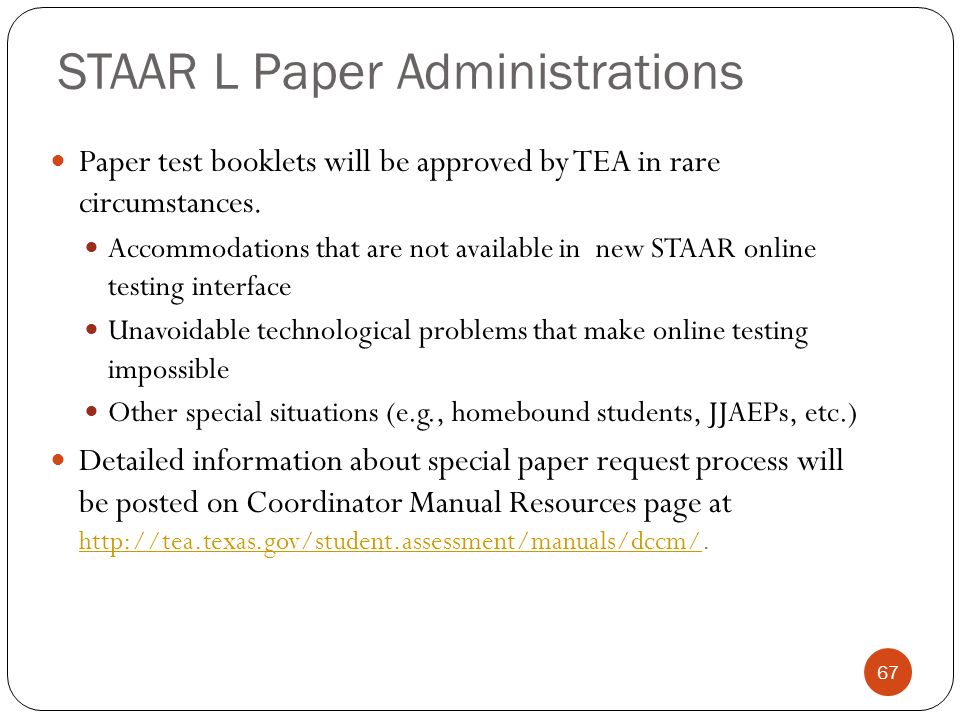 STAAR L Paper Administrations

Paper test booklets will be approved by TEA in rare circumstances.

Accommodations that are not available in new STAAR online testing interface

Unavoidable technological problems that make online testing impossible

Other special situations (e.g., homebound students, JJAEPs, etc.)

Detailed information about special paper request process will be posted on Coordinator Manual Resources page at http://tea.texas.gov/student.assessment/manuals/dccm/.

67